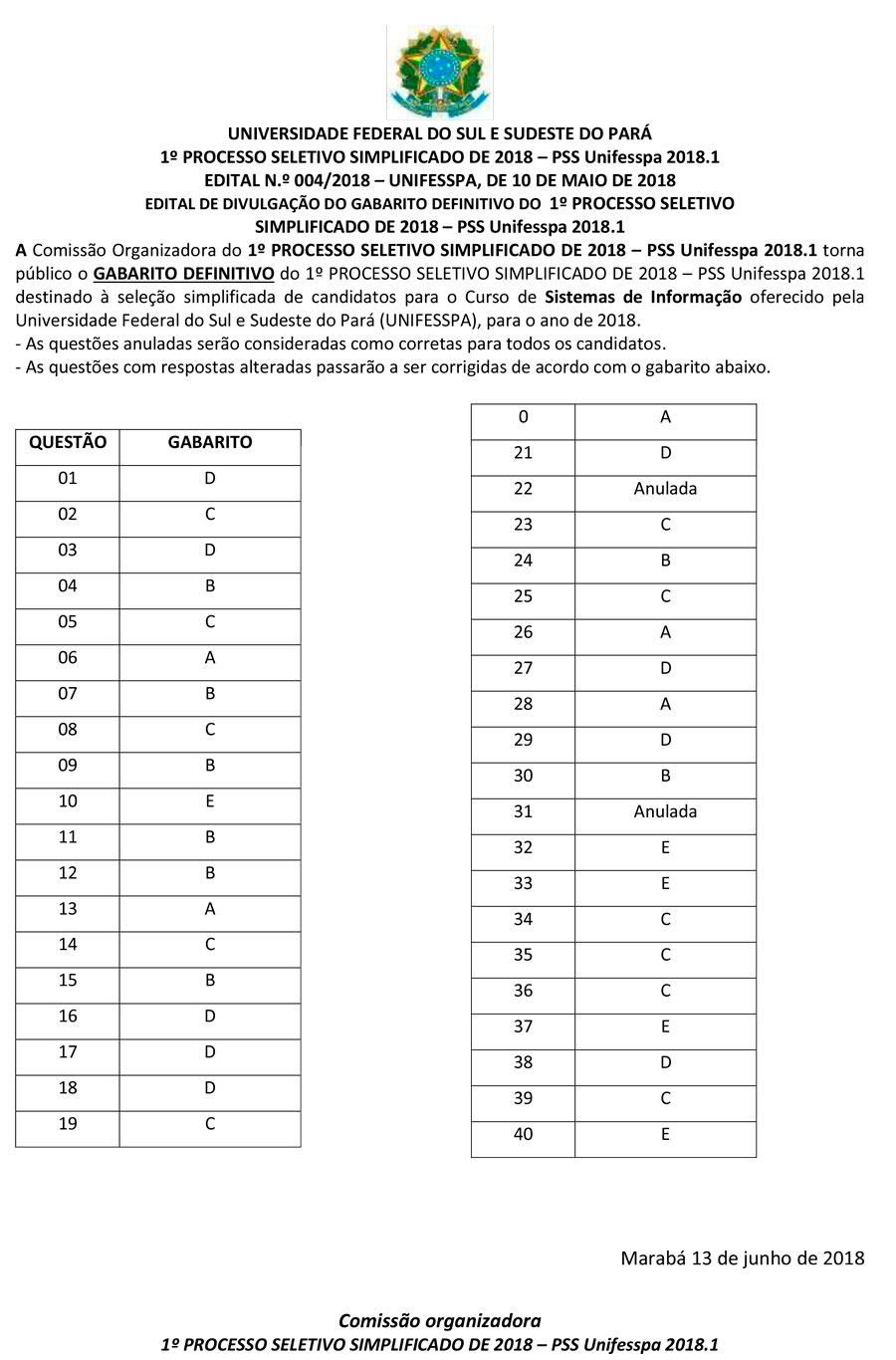 UNIVERSIDADE FEDERAL DO SUL E SUDESTE DO PARÁ
1º PROCESSO SELETIVO SIMPLIFICADO DE 2018 – PSS Unifesspa 2018.1
EDITAL N.º 004/2018 – UNIFESSPA, DE 10 DE MAIO DE 2018
EDITAL DE DIVULGAÇÃO DO GABARITO DEFINITIVO DO 1º PROCESSO SELETIVO SIMPLIFICADO DE 2018 – PSS Unifesspa 2018.1

A Comissão Organizadora do 1º PROCESSO SELETIVO SIMPLIFICADO DE 2018 – PSS Unifesspa 2018.1 torna público o GABARITO DEFINITIVO do 1º PROCESSO SELETIVO SIMPLIFICADO DE 2018 – PSS Unifesspa 2018.1 destinado à seleção simplificada de candidatos para o Curso de Sistemas de Informação oferecido pela Universidade Federal do Sul e Sudeste do Pará (UNIFESSPA), para o ano de 2018.
- As questões anuladas serão consideradas como corretas para todos os candidatos.
- As questões com respostas alteradas passarão a ser corrigidas de acordo com o gabarito abaixo.

| QUESTÃO | GABARITO |
|---|---|
| 01 | D |
| 02 | C |
| 03 | D |
| 04 | B |
| 05 | C |
| 06 | A |
| 07 | B |
| 08 | C |
| 09 | B |
| 10 | E |
| 11 | B |
| 12 | B |
| 13 | A |
| 14 | C |
| 15 | B |
| 16 | D |
| 17 | D |
| 18 | D |
| 19 | C |

| 0 | A |
|---|---|
| 21 | D |
| 22 | Anulada |
| 23 | C |
| 24 | B |
| 25 | C |
| 26 | A |
| 27 | D |
| 28 | A |
| 29 | D |
| 30 | B |
| 31 | Anulada |
| 32 | E |
| 33 | E |
| 34 | C |
| 35 | C |
| 36 | C |
| 37 | E |
| 38 | D |
| 39 | C |
| 40 | E |

Marabá 13 de junho de 2018

Comissão organizadora
1º PROCESSO SELETIVO SIMPLIFICADO DE 2018 – PSS Unifesspa 2018.1